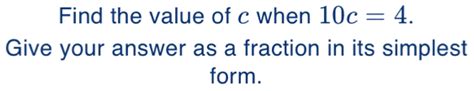 Find the value of $c$ when $10c = 4$.

Give your answer as a fraction in its simplest form.